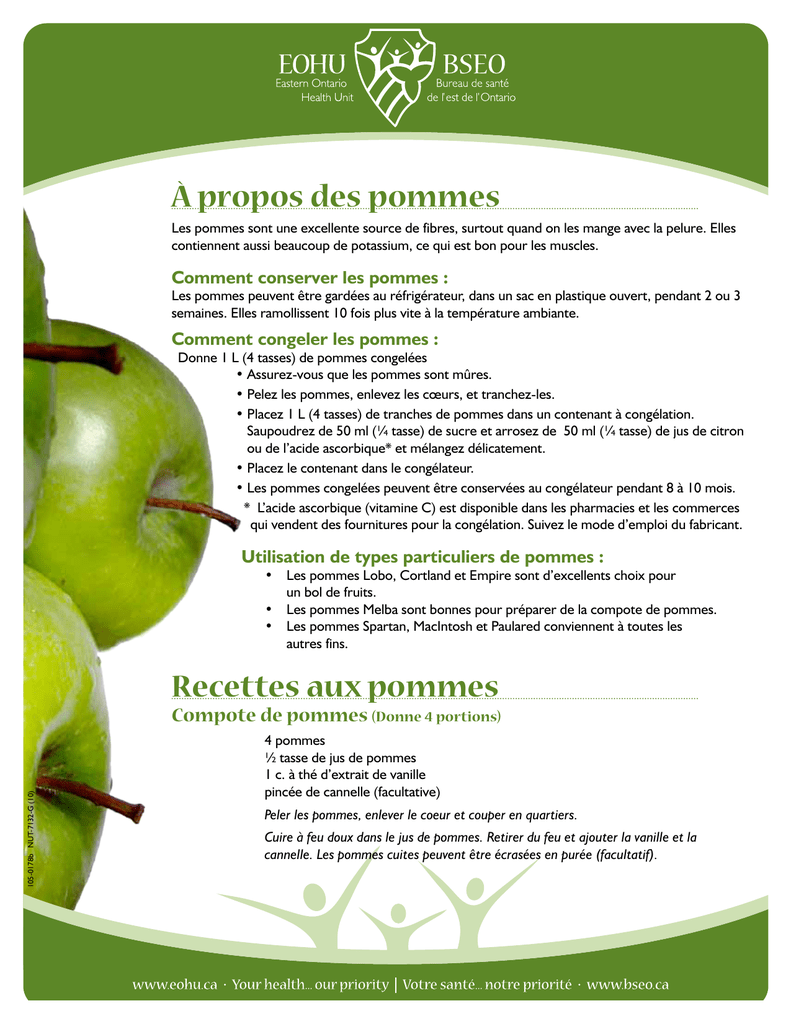 EOHU
Eastern Ontario
Health Unit

BSEO
Bureau de santé
de l'est de l'Ontario

À propos des pommes

Les pommes sont une excellente source de fibres, surtout quand on les mange avec la pelure. Elles contiennent aussi beaucoup de potassium, ce qui est bon pour les muscles.

Comment conserver les pommes :
Les pommes peuvent être gardées au réfrigérateur, dans un sac en plastique ouvert, pendant 2 ou 3 semaines. Elles ramollissent 10 fois plus vite à la température ambiante.

Comment congeler les pommes :
Donne 1 L (4 tasses) de pommes congelées
• Assurez-vous que les pommes sont mûres.
• Pelez les pommes, enlevez les cœurs, et tranchez-les.
• Placez 1 L (4 tasses) de tranches de pommes dans un contenant à congélation. Saupoudrez de 50 ml (¼ tasse) de sucre et arrosez de 50 ml (¼ tasse) de jus de citron ou de l'acide ascorbique* et mélangez délicatement.
• Placez le contenant dans le congélateur.
• Les pommes congelées peuvent être conservées au congélateur pendant 8 à 10 mois.
* L'acide ascorbique (vitamine C) est disponible dans les pharmacies et les commerces qui vendent des fournitures pour la congélation. Suivez le mode d'emploi du fabricant.

Utilisation de types particuliers de pommes :
• Les pommes Lobo, Cortland et Empire sont d'excellents choix pour un bol de fruits.
• Les pommes Melba sont bonnes pour préparer de la compote de pommes.
• Les pommes Spartan, MacIntosh et Paulared conviennent à toutes les autres fins.

Recettes aux pommes
Compote de pommes (Donne 4 portions)

4 pommes
½ tasse de jus de pommes
1 c. à thé d'extrait de vanille
pincée de cannelle (facultative)

Peler les pommes, enlever le coeur et couper en quartiers.

Cuire à feu doux dans le jus de pommes. Retirer du feu et ajouter la vanille et la cannelle. Les pommes cuites peuvent être écrasées en purée (facultatif).

105-0178b NUT-7132-G (10)

www.eohu.ca · Your health... our priority | Votre santé... notre priorité · www.bseo.ca